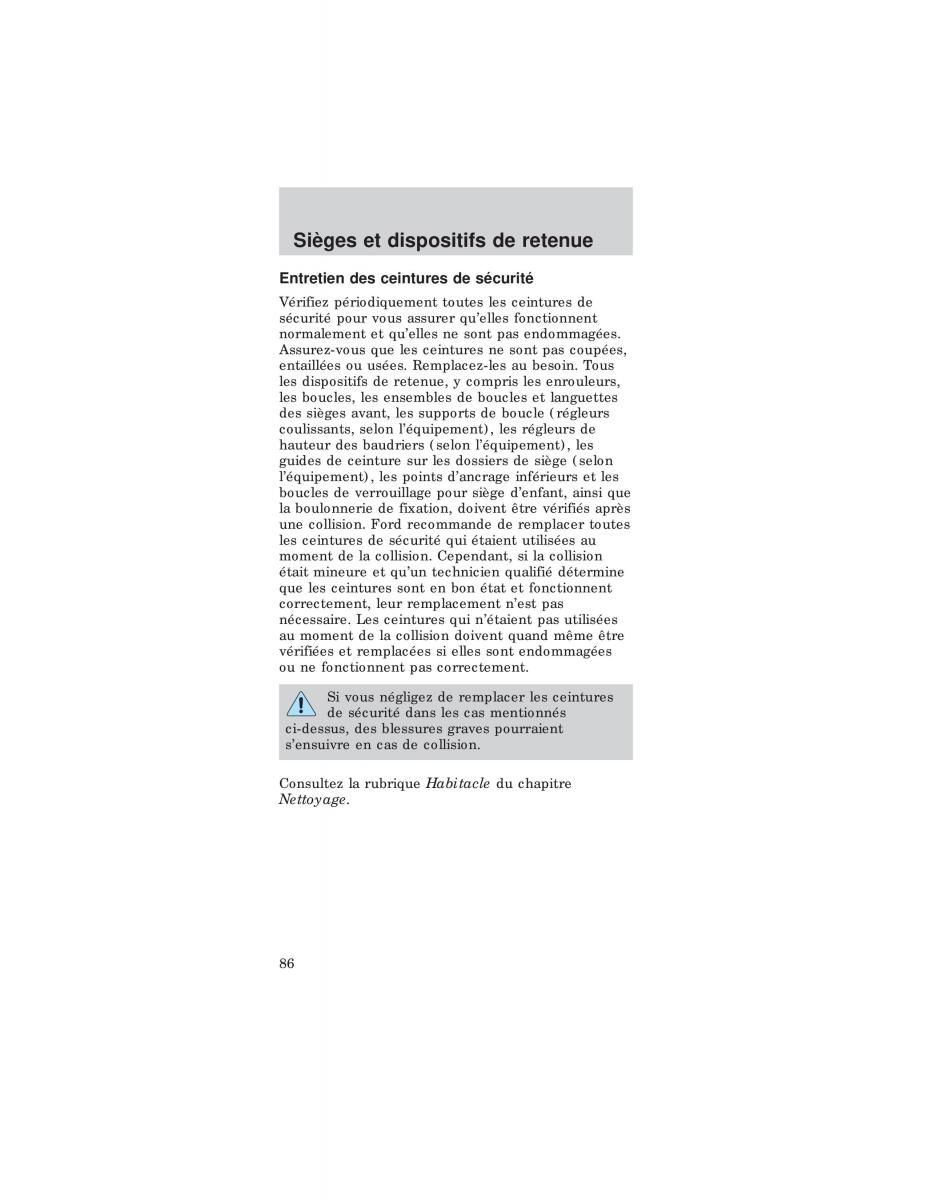 Sièges et dispositifs de retenue

Entretien des ceintures de sécurité

Vérifiez périodiquement toutes les ceintures de sécurité pour vous assurer qu'elles fonctionnent normalement et qu'elles ne sont pas endommagées. Assurez-vous que les ceintures ne sont pas coupées, entaillées ou usées. Remplacez-les au besoin. Tous les dispositifs de retenue, y compris les enrouleurs, les boucles, les ensembles de boucles et languettes des sièges avant, les supports de boucle (régleurs coulissants, selon l'équipement), les régleurs de hauteur des baudriers (selon l'équipement), les guides de ceinture sur les dossiers de siège (selon l'équipement), les points d'ancrage inférieurs et les boucles de verrouillage pour siège d'enfant, ainsi que la boulonnerie de fixation, doivent être vérifiés après une collision. Ford recommande de remplacer toutes les ceintures de sécurité qui étaient utilisées au moment de la collision. Cependant, si la collision était mineure et qu'un technicien qualifié détermine que les ceintures sont en bon état et fonctionnent correctement, leur remplacement n'est pas nécessaire. Les ceintures qui n'étaient pas utilisées au moment de la collision doivent quand même être vérifiées et remplacées si elles sont endommagées ou ne fonctionnent pas correctement.

Si vous négligez de remplacer les ceintures de sécurité dans les cas mentionnés ci-dessus, des blessures graves pourraient s'ensuivre en cas de collision.

Consultez la rubrique Habitacle du chapitre Nettoyage.

86